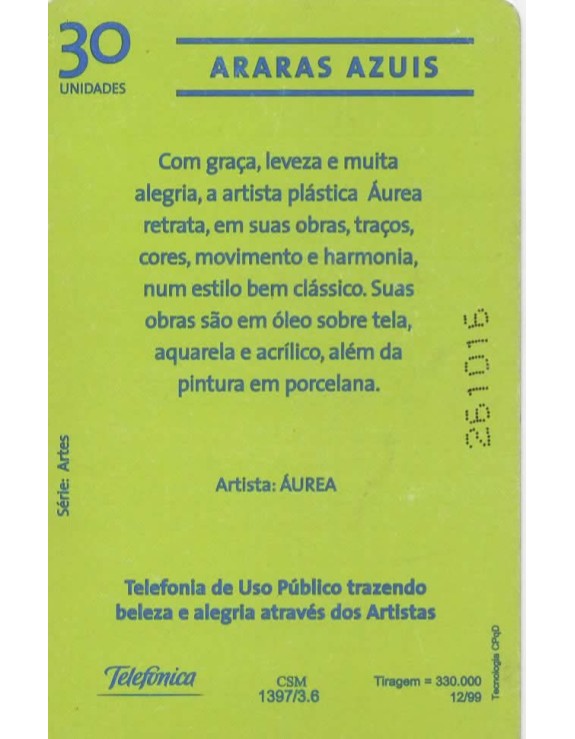 30
UNIDADES

ARARAS AZUIS

Com graça, leveza e muita alegria, a artista plástica Áurea retrata, em suas obras, traços, cores, movimento e harmonia, num estilo bem clássico. Suas obras são em óleo sobre tela, aquarela e acrílico, além da pintura em porcelana.

261016

Série: Artes

Artista: ÁUREA

Telefonia de Uso Público trazendo beleza e alegria através dos Artistas

Telefonica

CSM
1397/3.6

Tiragem = 330.000
12/99

Tecnologia CPqD